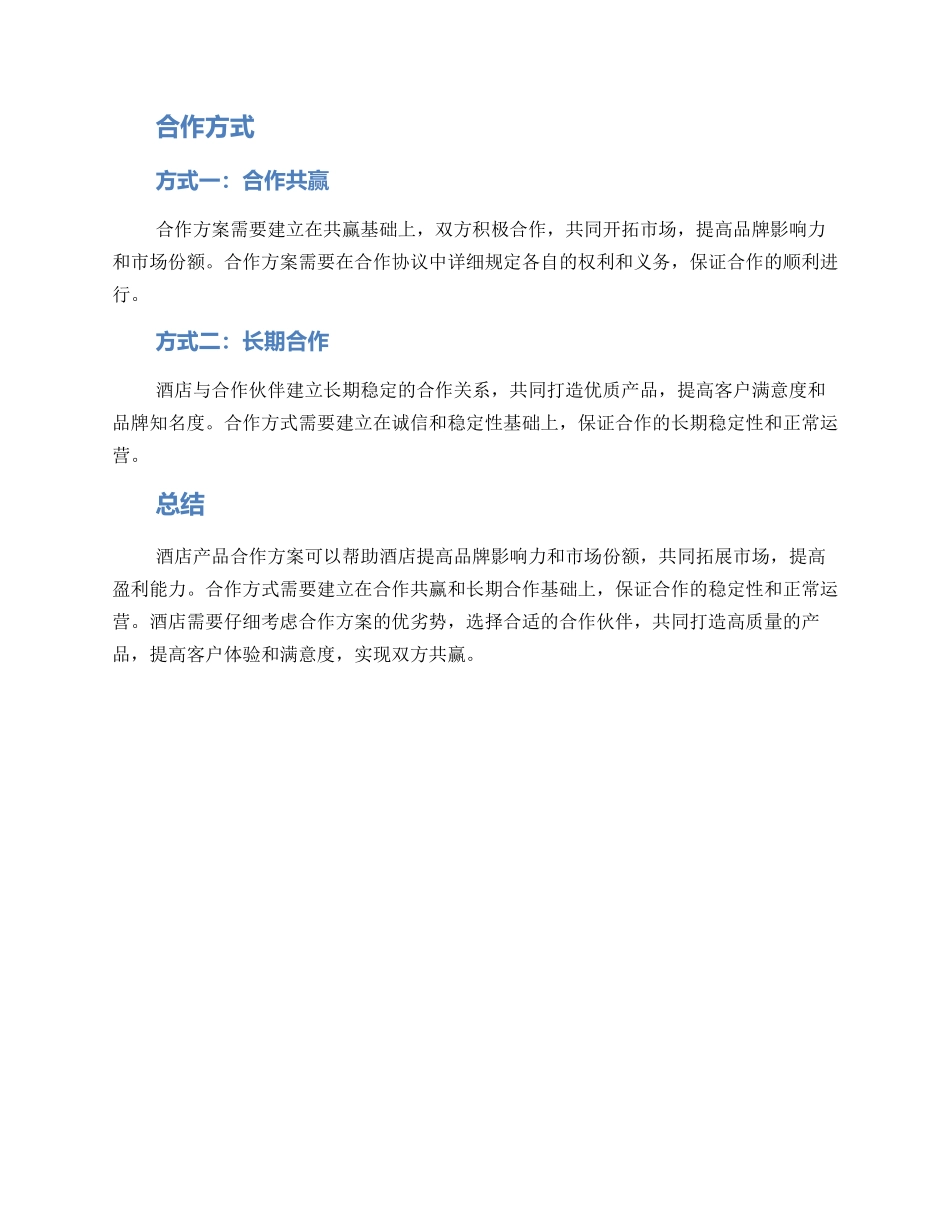 合作方式

方式一：合作共赢

合作方案需要建立在共赢基础上，双方积极合作，共同开拓市场，提高品牌影响力和市场份额。合作方案需要在合作协议中详细规定各自的权利和义务，保证合作的顺利进行。

方式二：长期合作

酒店与合作伙伴建立长期稳定的合作关系，共同打造优质产品，提高客户满意度和品牌知名度。合作方式需要建立在诚信和稳定性基础上，保证合作的长期稳定性和正常运营。

总结

酒店产品合作方案可以帮助酒店提高品牌影响力和市场份额，共同拓展市场，提高盈利能力。合作方式需要建立在合作共赢和长期合作基础上，保证合作的稳定性和正常运营。酒店需要仔细考虑合作方案的优劣势，选择合适的合作伙伴，共同打造高质量的产品，提高客户体验和满意度，实现双方共赢。